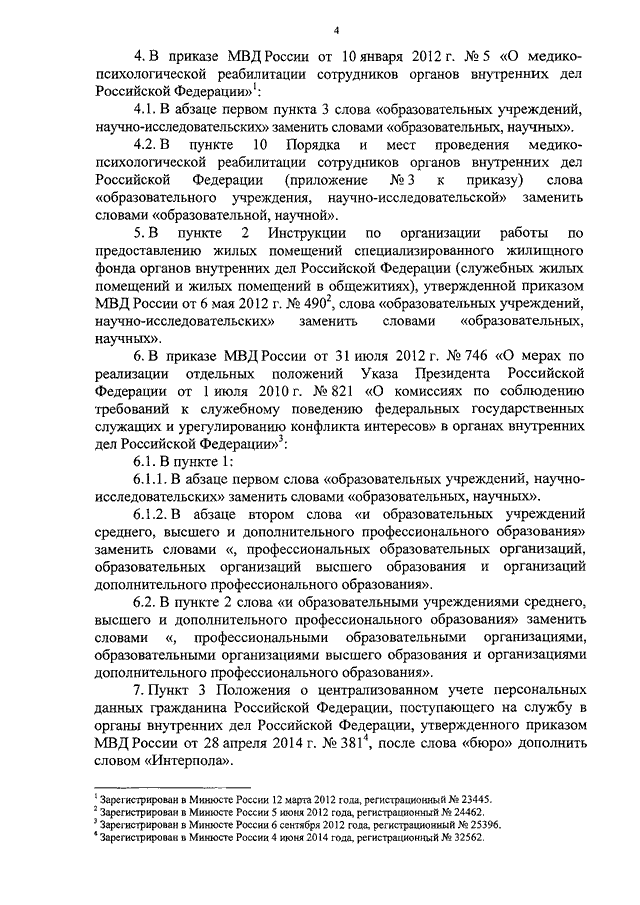 4

4. В приказе МВД России от 10 января 2012 г. № 5 «О медико-психологической реабилитации сотрудников органов внутренних дел Российской Федерации»$^1$:

4.1. В абзаце первом пункта 3 слова «образовательных учреждений, научно-исследовательских» заменить словами «образовательных, научных».

4.2. В пункте 10 Порядка и мест проведения медико-психологической реабилитации сотрудников органов внутренних дел Российской Федерации (приложение № 3 к приказу) слова «образовательного учреждения, научно-исследовательской» заменить словами «образовательной, научной».

5. В пункте 2 Инструкции по организации работы по предоставлению жилых помещений специализированного жилищного фонда органов внутренних дел Российской Федерации (служебных жилых помещений и жилых помещений в общежитиях), утвержденной приказом МВД России от 6 мая 2012 г. № 490$^2$, слова «образовательных учреждений, научно-исследовательских» заменить словами «образовательных, научных».

6. В приказе МВД России от 31 июля 2012 г. № 746 «О мерах по реализации отдельных положений Указа Президента Российской Федерации от 1 июля 2010 г. № 821 «О комиссиях по соблюдению требований к служебному поведению федеральных государственных служащих и урегулированию конфликта интересов» в органах внутренних дел Российской Федерации»$^3$:

6.1. В пункте 1:

6.1.1. В абзаце первом слова «образовательных учреждений, научно-исследовательских» заменить словами «образовательных, научных».

6.1.2. В абзаце втором слова «и образовательных учреждений среднего, высшего и дополнительного профессионального образования» заменить словами «, профессиональных образовательных организаций, образовательных организаций высшего образования и организаций дополнительного профессионального образования».

6.2. В пункте 2 слова «и образовательными учреждениями среднего, высшего и дополнительного профессионального образования» заменить словами «, профессиональными образовательными организациями, образовательными организациями высшего образования и организациями дополнительного профессионального образования».

7. Пункт 3 Положения о централизованном учете персональных данных гражданина Российской Федерации, поступающего на службу в органы внутренних дел Российской Федерации, утвержденного приказом МВД России от 28 апреля 2014 г. № 381$^4$, после слова «бюро» дополнить словом «Интерпола».

$^1$ Зарегистрирован в Минюсте России 12 марта 2012 года, регистрационный № 23445.
$^2$ Зарегистрирован в Минюсте России 5 июня 2012 года, регистрационный № 24462.
$^3$ Зарегистрирован в Минюсте России 6 сентября 2012 года, регистрационный № 25396.
$^4$ Зарегистрирован в Минюсте России 4 июня 2014 года, регистрационный № 32562.